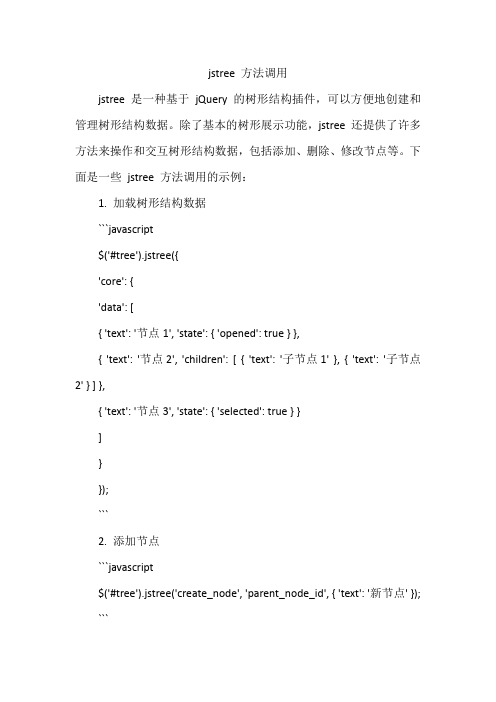 jstree 方法调用

jstree 是一种基于 jQuery 的树形结构插件，可以方便地创建和管理树形结构数据。除了基本的树形展示功能，jstree 还提供了许多方法来操作和交互树形结构数据，包括添加、删除、修改节点等。下面是一些 jstree 方法调用的示例：

1. 加载树形结构数据

```javascript

$('#tree').jstree({

'core': {

'data': [

{ 'text': '节点 1', 'state': { 'opened': true } },

{ 'text': '节点 2', 'children': [ { 'text': '子节点 1' }, { 'text': '子节点 2' } ] },

{ 'text': '节点 3', 'state': { 'selected': true } }

]

}

});

```

2. 添加节点

```javascript

$('#tree').jstree('create_node', 'parent_node_id', { 'text': '新节点' });

```